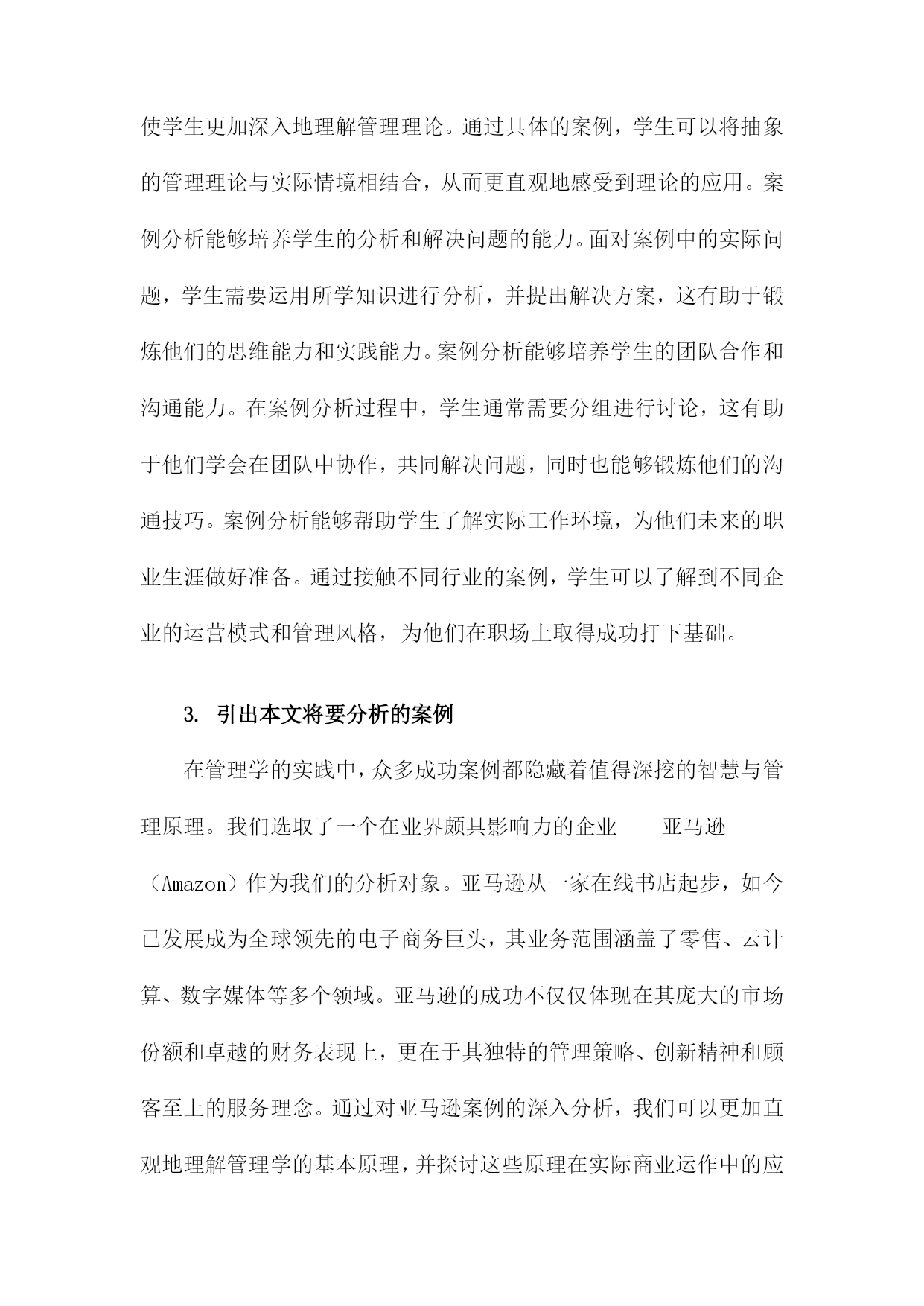 使学生更加深入地理解管理理论。通过具体的案例，学生可以将抽象的管理理论与实际情境相结合，从而更直观地感受到理论的应用。案例分析能够培养学生的分析和解决问题的能力。面对案例中的实际问题，学生需要运用所学知识进行分析，并提出解决方案，这有助于锻炼他们的思维能力和实践能力。案例分析能够培养学生的团队合作和沟通能力。在案例分析过程中，学生通常需要分组进行讨论，这有助于他们学会在团队中协作，共同解决问题，同时也能够锻炼他们的沟通技巧。案例分析能够帮助学生了解实际工作环境，为他们未来的职业生涯做好准备。通过接触不同行业的案例，学生可以了解到不同企业的运营模式和管理风格，为他们在职场上取得成功打下基础。

3. 引出本文将要分析的案例

在管理学的实践中，众多成功案例都隐藏着值得深挖的智慧与管理原理。我们选取了一个在业界颇具影响力的企业——亚马逊（Amazon）作为我们的分析对象。亚马逊从一家在线书店起步，如今已发展成为全球领先的电子商务巨头，其业务范围涵盖了零售、云计算、数字媒体等多个领域。亚马逊的成功不仅仅体现在其庞大的市场份额和卓越的财务表现上，更在于其独特的管理策略、创新精神和顾客至上的服务理念。通过对亚马逊案例的深入分析，我们可以更加直观地理解管理学的基本原理，并探讨这些原理在实际商业运作中的应